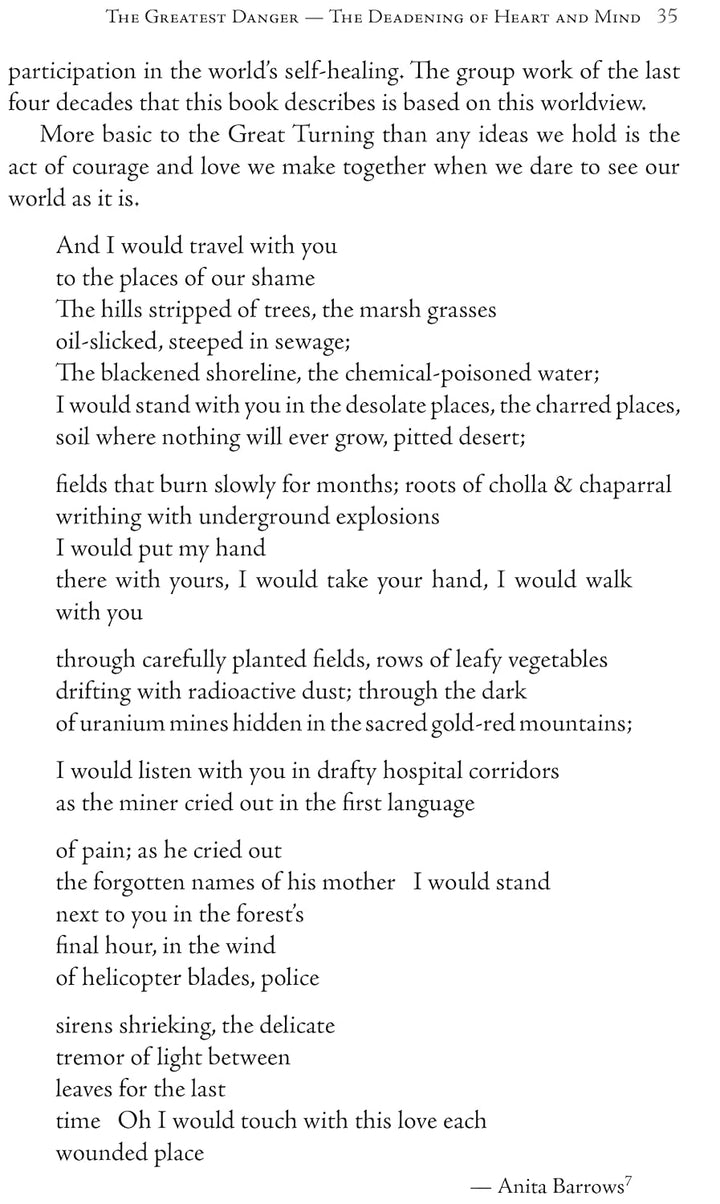 The Greatest Danger — The Deadening of Heart and Mind 35

participation in the world's self-healing. The group work of the last four decades that this book describes is based on this worldview.

More basic to the Great Turning than any ideas we hold is the act of courage and love we make together when we dare to see our world as it is.

And I would travel with you
to the places of our shame
The hills stripped of trees, the marsh grasses
oil-slicked, steeped in sewage;
The blackened shoreline, the chemical-poisoned water;
I would stand with you in the desolate places, the charred places,
soil where nothing will ever grow, pitted desert;

fields that burn slowly for months; roots of cholla & chaparral
writhing with underground explosions
I would put my hand
there with yours, I would take your hand, I would walk
with you

through carefully planted fields, rows of leafy vegetables
drifting with radioactive dust; through the dark
of uranium mines hidden in the sacred gold-red mountains;

I would listen with you in drafty hospital corridors
as the miner cried out in the first language

of pain; as he cried out
the forgotten names of his mother I would stand
next to you in the forest's
final hour, in the wind
of helicopter blades, police

sirens shrieking, the delicate
tremor of light between
leaves for the last
time Oh I would touch with this love each
wounded place

— Anita Barrows$^{7}$